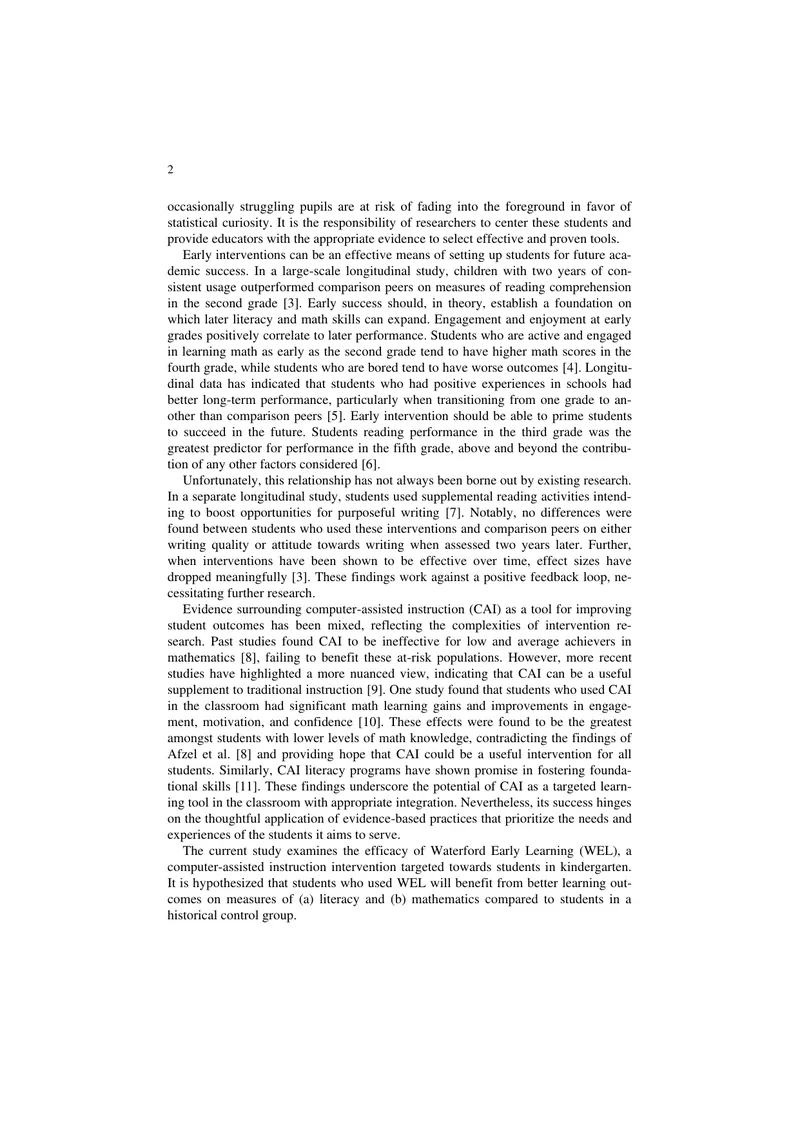 2

occasionally struggling pupils are at risk of fading into the foreground in favor of statistical curiosity. It is the responsibility of researchers to center these students and provide educators with the appropriate evidence to select effective and proven tools.

Early interventions can be an effective means of setting up students for future academic success. In a large-scale longitudinal study, children with two years of consistent usage outperformed comparison peers on measures of reading comprehension in the second grade [3]. Early success should, in theory, establish a foundation on which later literacy and math skills can expand. Engagement and enjoyment at early grades positively correlate to later performance. Students who are active and engaged in learning math as early as the second grade tend to have higher math scores in the fourth grade, while students who are bored tend to have worse outcomes [4]. Longitudinal data has indicated that students who had positive experiences in schools had better long-term performance, particularly when transitioning from one grade to another than comparison peers [5]. Early intervention should be able to prime students to succeed in the future. Students reading performance in the third grade was the greatest predictor for performance in the fifth grade, above and beyond the contribution of any other factors considered [6].

Unfortunately, this relationship has not always been borne out by existing research. In a separate longitudinal study, students used supplemental reading activities intending to boost opportunities for purposeful writing [7]. Notably, no differences were found between students who used these interventions and comparison peers on either writing quality or attitude towards writing when assessed two years later. Further, when interventions have been shown to be effective over time, effect sizes have dropped meaningfully [3]. These findings work against a positive feedback loop, necessitating further research.

Evidence surrounding computer-assisted instruction (CAI) as a tool for improving student outcomes has been mixed, reflecting the complexities of intervention research. Past studies found CAI to be ineffective for low and average achievers in mathematics [8], failing to benefit these at-risk populations. However, more recent studies have highlighted a more nuanced view, indicating that CAI can be a useful supplement to traditional instruction [9]. One study found that students who used CAI in the classroom had significant math learning gains and improvements in engagement, motivation, and confidence [10]. These effects were found to be the greatest amongst students with lower levels of math knowledge, contradicting the findings of Afzel et al. [8] and providing hope that CAI could be a useful intervention for all students. Similarly, CAI literacy programs have shown promise in fostering foundational skills [11]. These findings underscore the potential of CAI as a targeted learning tool in the classroom with appropriate integration. Nevertheless, its success hinges on the thoughtful application of evidence-based practices that prioritize the needs and experiences of the students it aims to serve.

The current study examines the efficacy of Waterford Early Learning (WEL), a computer-assisted instruction intervention targeted towards students in kindergarten. It is hypothesized that students who used WEL will benefit from better learning outcomes on measures of (a) literacy and (b) mathematics compared to students in a historical control group.